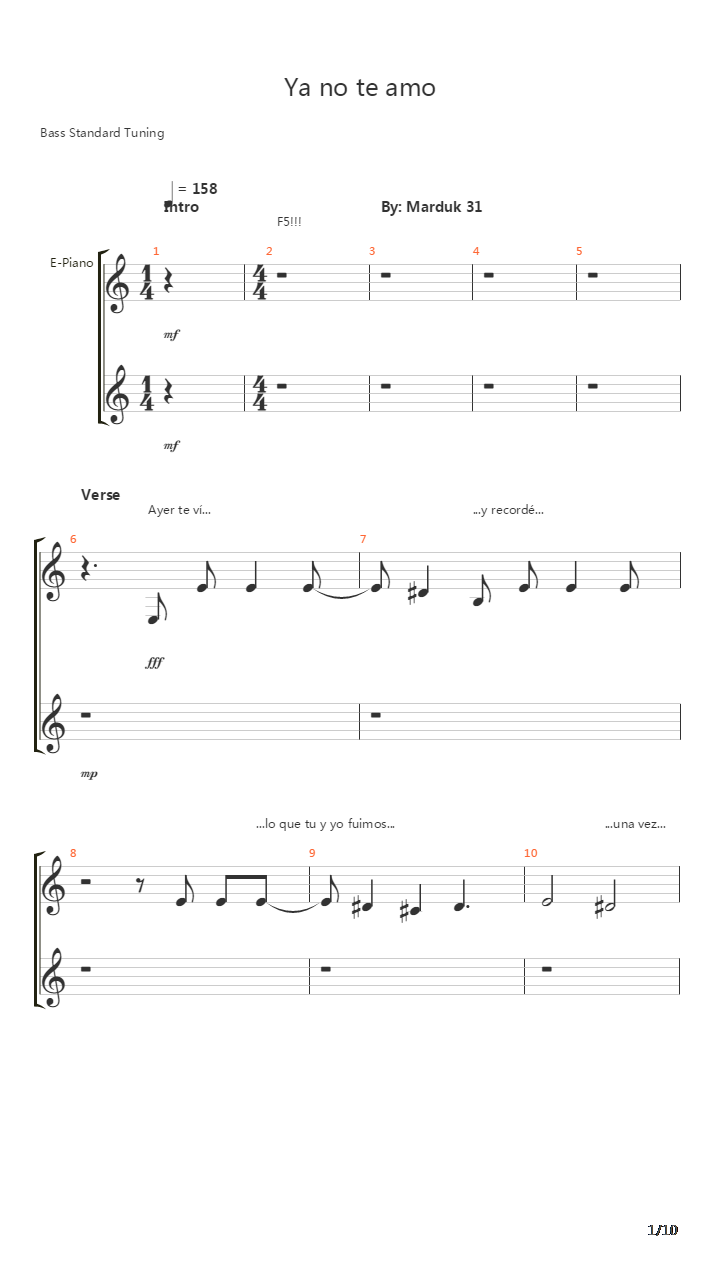 Ya no te amo

Bass Standard Tuning

= 158
Intro

By: Marduk 31

F5!!!

E-Piano

1

2

3

4

5

mf

mf

Verse

Ayer te ví...

...y recordé...

6

7

fff

mp

...lo que tu y yo fuimos...

...una vez...

8

9

10

1/10